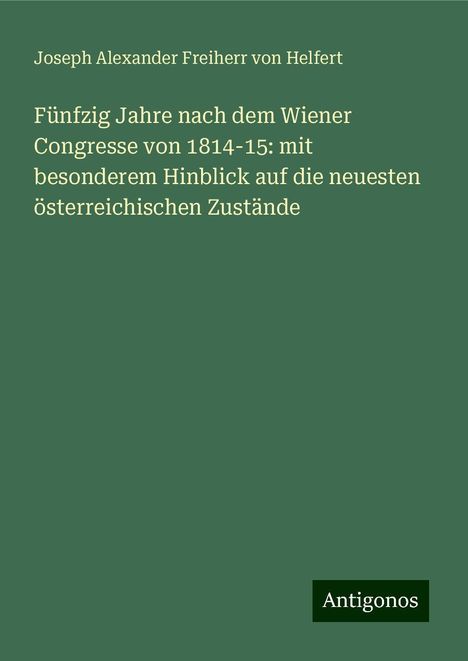 Joseph Alexander Freiherr von Helfert

Fünfzig Jahre nach dem Wiener Congresse von 1814-15: mit besonderem Hinblick auf die neuesten österreichischen Zustände

Antigonos